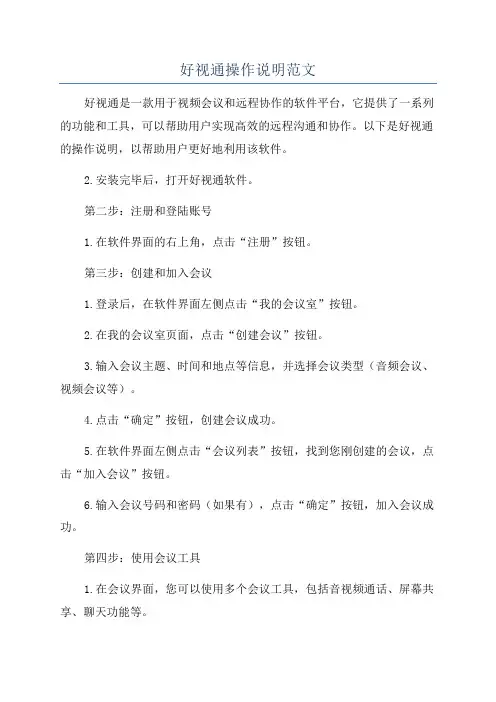 好视通操作说明范文

好视通是一款用于视频会议和远程协作的软件平台，它提供了一系列的功能和工具，可以帮助用户实现高效的远程沟通和协作。以下是好视通的操作说明，以帮助用户更好地利用该软件。

2.安装完毕后，打开好视通软件。

第二步：注册和登陆账号

1.在软件界面的右上角，点击“注册”按钮。

第三步：创建和加入会议

1.登录后，在软件界面左侧点击“我的会议室”按钮。

2.在我的会议室页面，点击“创建会议”按钮。

3.输入会议主题、时间和地点等信息，并选择会议类型（音频会议、视频会议等）。

4.点击“确定”按钮，创建会议成功。

5.在软件界面左侧点击“会议列表”按钮，找到您刚创建的会议，点击“加入会议”按钮。

6.输入会议号码和密码（如果有），点击“确定”按钮，加入会议成功。

第四步：使用会议工具

1.在会议界面，您可以使用多个会议工具，包括音视频通话、屏幕共享、聊天功能等。